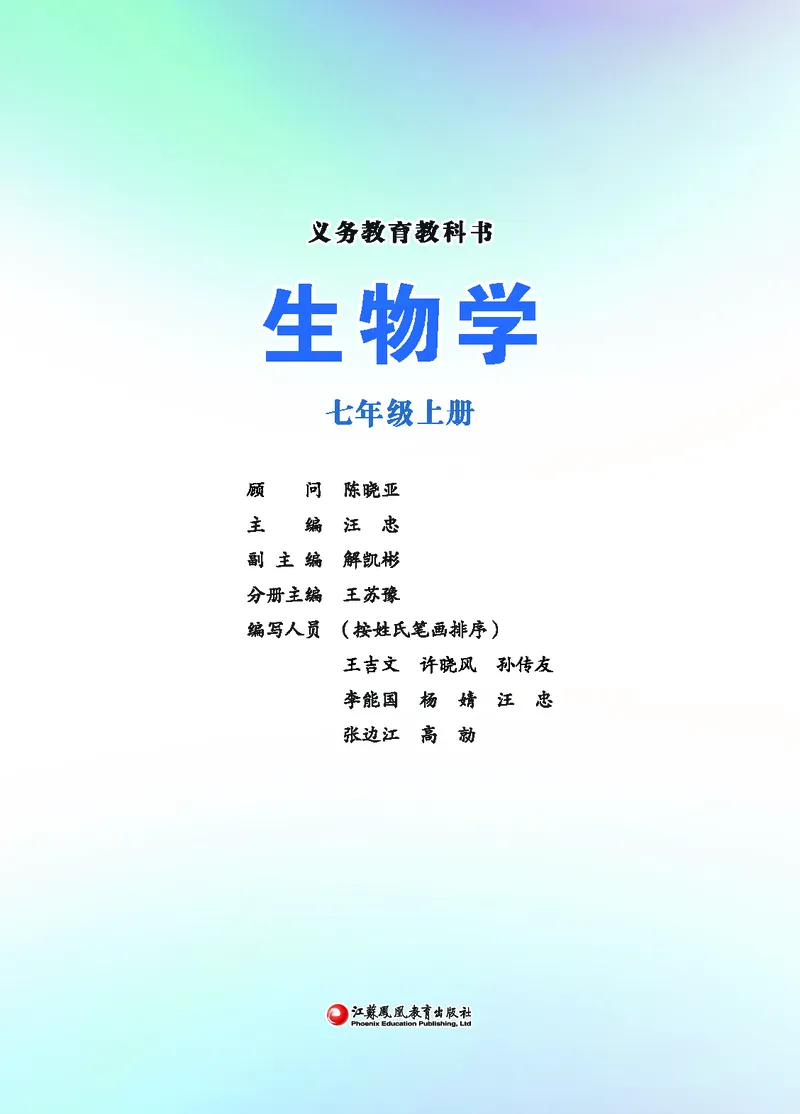 义务教育教科书

生物学

七年级上册

顾　　问　陈晓亚
主　　编　汪　忠
副 主 编　解凯彬
分册主编　王苏豫
编写人员　（按姓氏笔画排序）
王吉文　许晓风　孙传友
李能国　杨　婧　汪　忠
张边江　高　勍

江苏凤凰教育出版社
Phoenix Education Publishing, Ltd